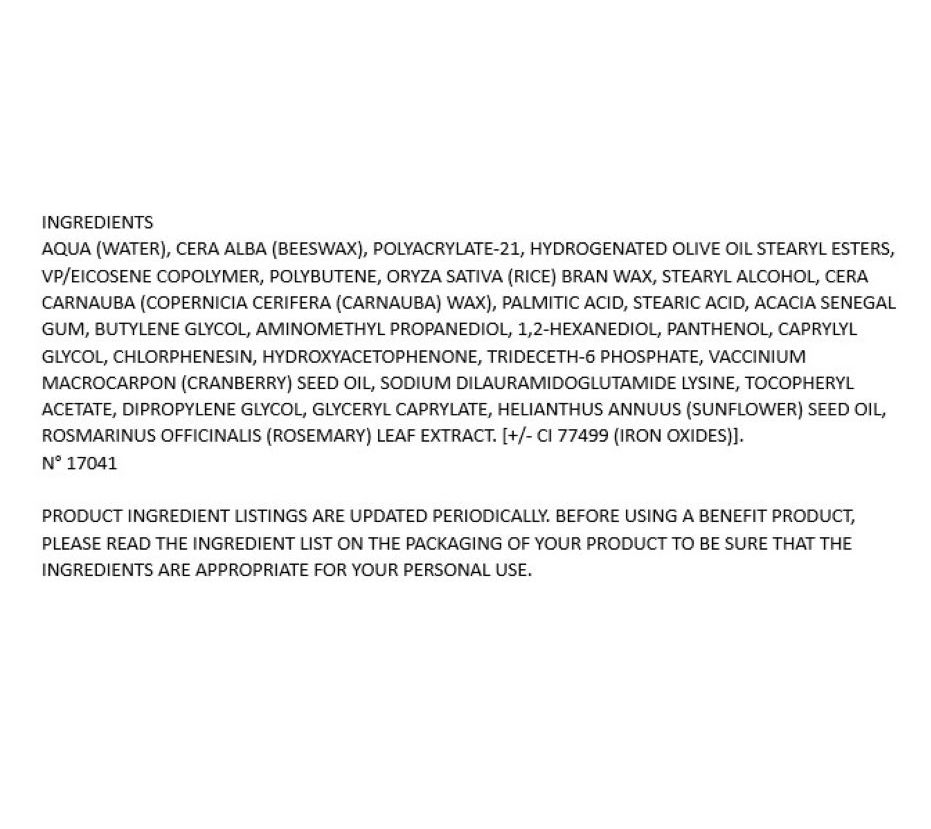 INGREDIENTS

AQUA (WATER), CERA ALBA (BEESWAX), POLYACRYLATE-21, HYDROGENATED OLIVE OIL STEARYL ESTERS, VP/EICOSENE COPOLYMER, POLYBUTENE, ORYZA SATIVA (RICE) BRAN WAX, STEARYL ALCOHOL, CERA CARNAUBA (COPERNICIA CERIFERA (CARNAUBA) WAX), PALMITIC ACID, STEARIC ACID, ACACIA SENEGAL GUM, BUTYLENE GLYCOL, AMINOMETHYL PROPANEDIOL, 1,2-HEXANEDIOL, PANTHENOL, CAPRYLYL GLYCOL, CHLORPHENESIN, HYDROXYACETOPHENONE, TRIDECETH-6 PHOSPHATE, VACCINIUM MACROCARPON (CRANBERRY) SEED OIL, SODIUM DILAURAMIDOGLUTAMIDE LYSINE, TOCOPHERYL ACETATE, DIPROPYLENE GLYCOL, GLYCERYL CAPRYLATE, HELIANTHUS ANNUUS (SUNFLOWER) SEED OIL, ROSMARINUS OFFICINALIS (ROSEMARY) LEAF EXTRACT. [+/- CI 77499 (IRON OXIDES)].

N° 17041

PRODUCT INGREDIENT LISTINGS ARE UPDATED PERIODICALLY. BEFORE USING A BENEFIT PRODUCT, PLEASE READ THE INGREDIENT LIST ON THE PACKAGING OF YOUR PRODUCT TO BE SURE THAT THE INGREDIENTS ARE APPROPRIATE FOR YOUR PERSONAL USE.